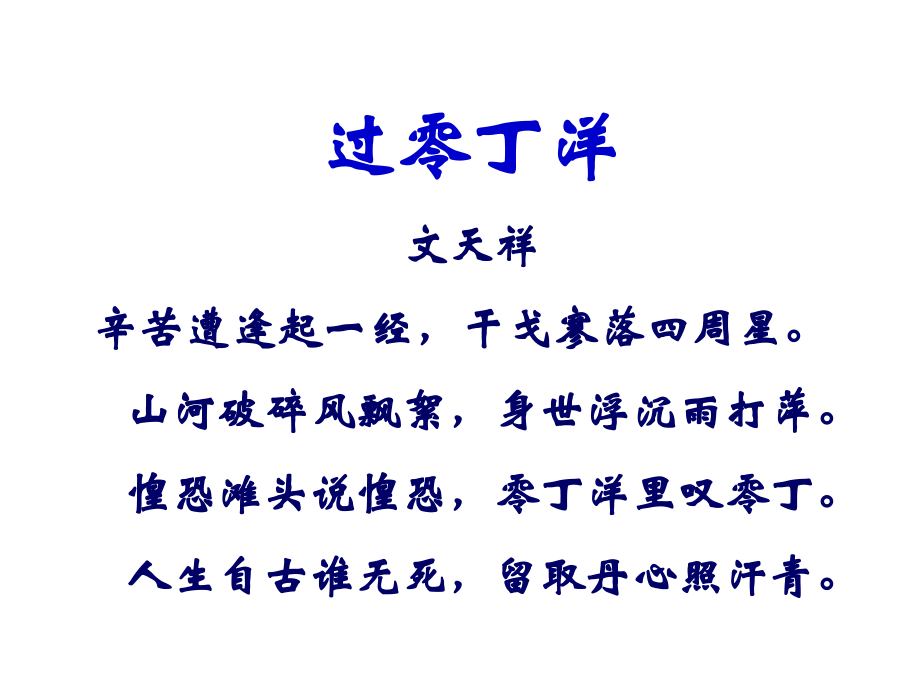 过零丁洋

文天祥

辛苦遭逢起一经，干戈寥落四周星。

山河破碎风飘絮，身世浮沉雨打萍。

惶恐滩头说惶恐，零丁洋里叹零丁。

人生自古谁无死，留取丹心照汗青。